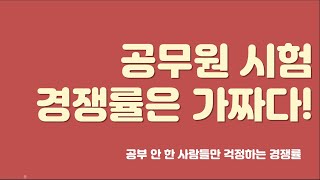 공무원 시험
경쟁률은 가짜다!

공부 안 한 사람들만 걱정하는 경쟁률